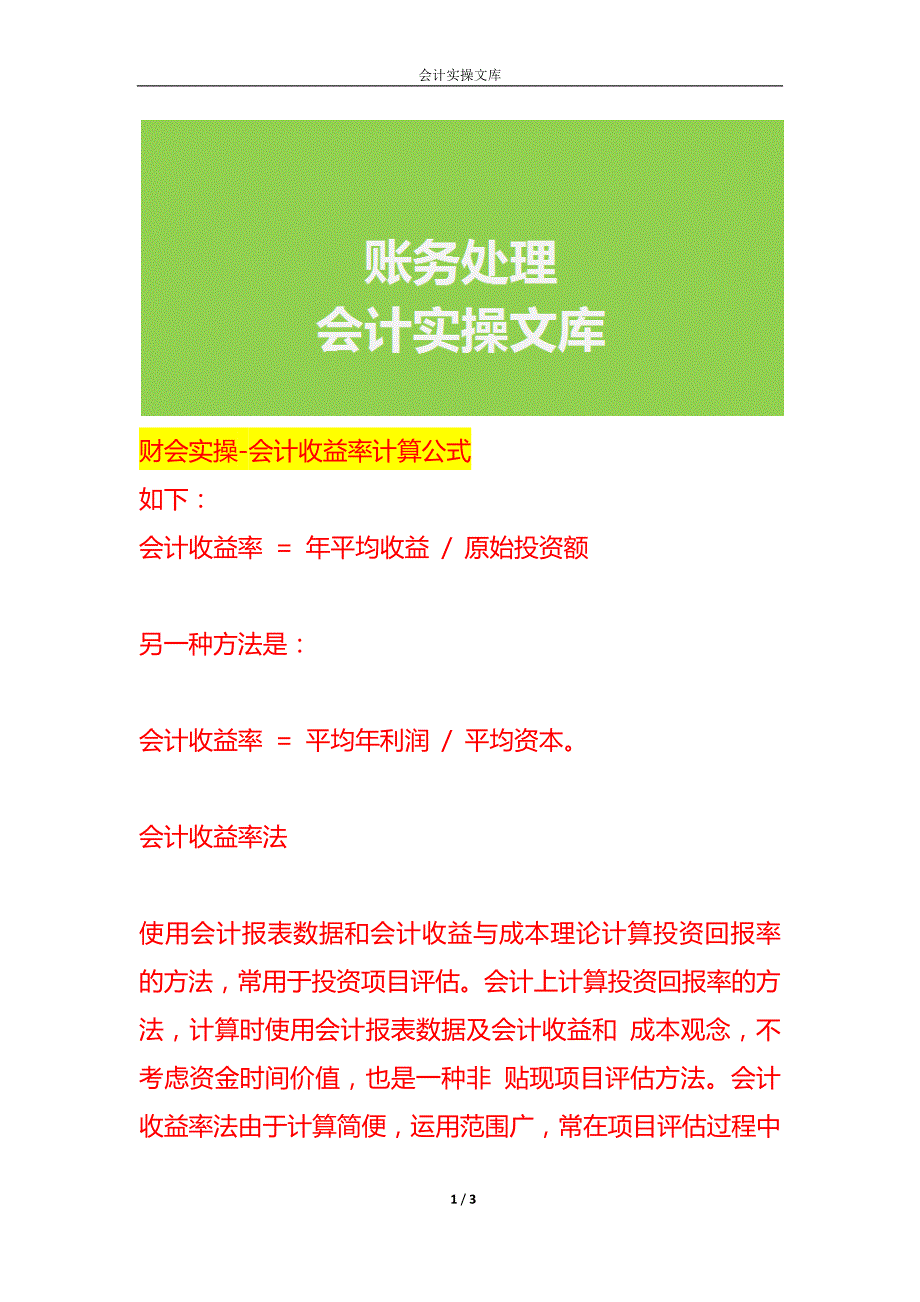 会计实操文库

账务处理
会计实操文库

财会实操-会计收益率计算公式

如下：

会计收益率 ＝ 年平均收益 / 原始投资额

另一种方法是：

会计收益率 ＝ 平均年利润 / 平均资本。

会计收益率法

使用会计报表数据和会计收益与成本理论计算投资回报率的方法，常用于投资项目评估。会计上计算投资回报率的方法，计算时使用会计报表数据及会计收益和 成本观念，不考虑资金时间价值，也是一种非 贴现项目评估方法。会计收益率法由于计算简便，运用范围广，常在项目评估过程中

1 / 3